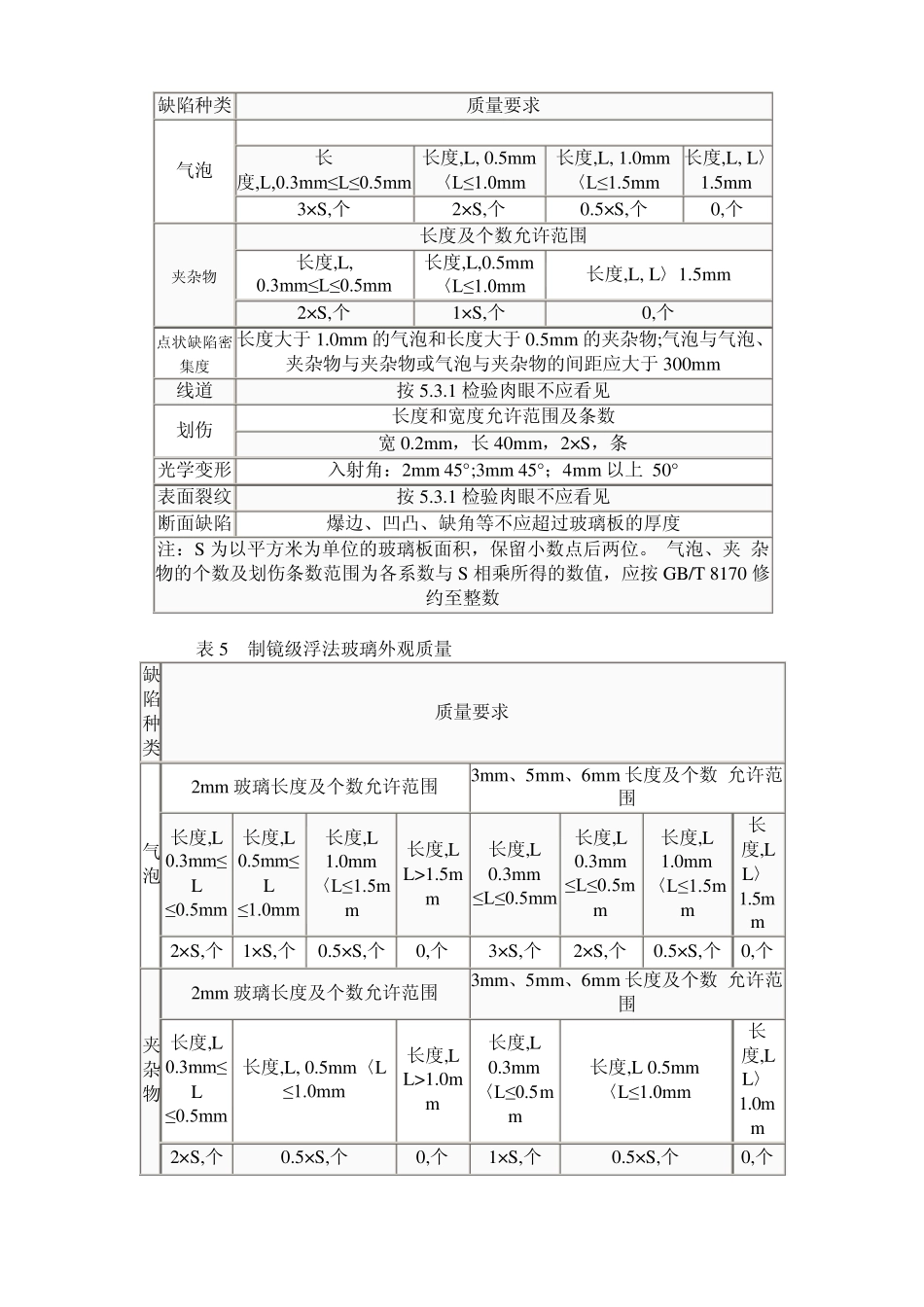 | 缺陷种类 | 质量要求 | | | |
|---|---|---|---|---|
| 气泡 | | | | |
| | 长度,L,0.3mm≤L≤0.5mm | 长度,L, 0.5mm〈L≤1.0mm | 长度,L, 1.0mm〈L≤1.5mm | 长度,L, L〉1.5mm |
| | 3×S,个 | 2×S,个 | 0.5×S,个 | 0,个 |
| 夹杂物 | 长度及个数允许范围 | | | |
| | 长度,L, 0.3mm≤L≤0.5mm | 长度,L,0.5mm〈L≤1.0mm | 长度,L, L〉1.5mm | |
| | 2×S,个 | 1×S,个 | 0,个 | |
| 点状缺陷密集度 | 长度大于 1.0mm 的气泡和长度大于 0.5mm 的夹杂物;气泡与气泡、夹杂物与夹杂物或气泡与夹杂物的间距应大于 300mm | | | |
| 线道 | 按 5.3.1 检验肉眼不应看见 | | | |
| 划伤 | 长度和宽度允许范围及条数 | | | |
| | 宽 0.2mm，长 40mm，2×S，条 | | | |
| 光学变形 | 入射角：2mm 45°;3mm 45°；4mm 以上 50° | | | |
| 表面裂纹 | 按 5.3.1 检验肉眼不应看见 | | | |
| 断面缺陷 | 爆边、凹凸、缺角等不应超过玻璃板的厚度 | | | |
| 注：S 为以平方米为单位的玻璃板面积，保留小数点后两位。 气泡、夹 杂物的个数及划伤条数范围为各系数与 S 相乘所得的数值，应按 GB/T 8170 修约至整数 | | | | |

表 5 制镜级浮法玻璃外观质量

| 缺陷种类 | 质量要求 | | | | | | | |
|---|---|---|---|---|---|---|---|---|
| 气泡 | 2mm 玻璃长度及个数允许范围 | | | | 3mm、5mm、6mm 长度及个数 允许范围 | | | |
| | 长度,L 0.3mm≤L≤0.5mm | 长度,L 0.5mm≤L≤1.0mm | 长度,L 1.0mm〈L≤1.5mm | 长度,L L>1.5mm | 长度,L 0.3mm≤L≤0.5mm | 长度,L 0.3mm≤L≤0.5mm | 长度,L 1.0mm〈L≤1.5mm | 长度,L L〉1.5mm |
| | 2×S,个 | 1×S,个 | 0.5×S,个 | 0,个 | 3×S,个 | 2×S,个 | 0.5×S,个 | 0,个 |
| 夹杂物 | 2mm 玻璃长度及个数允许范围 | | | | 3mm、5mm、6mm 长度及个数 允许范围 | | | |
| | 长度,L 0.3mm≤L≤0.5mm | 长度,L, 0.5mm〈L≤1.0mm | | 长度,L L>1.0mm | 长度,L 0.3mm〈L≤0.5mm | 长度,L 0.5mm〈L≤1.0mm | | 长度,L L〉1.0mm |
| | 2×S,个 | 0.5×S,个 | | 0,个 | 1×S,个 | 0.5×S,个 | | 0,个 |